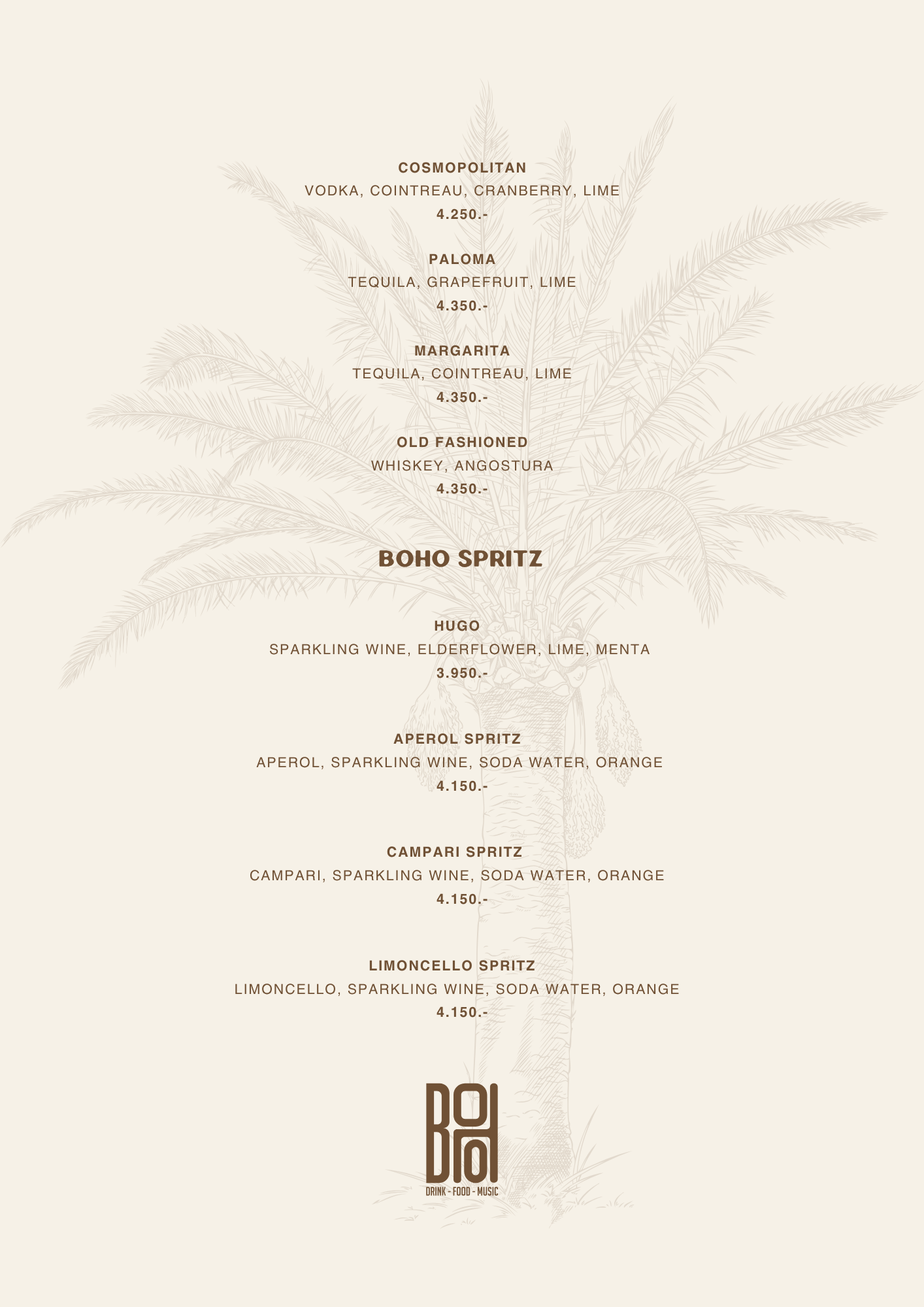 COSMOPOLITAN
VODKA, COINTREAU, CRANBERRY, LIME
4.250.-

PALOMA
TEQUILA, GRAPEFRUIT, LIME
4.350.-

MARGARITA
TEQUILA, COINTREAU, LIME
4.350.-

OLD FASHIONED
WHISKEY, ANGOSTURA
4.350.-

BOHO SPRITZ

HUGO
SPARKLING WINE, ELDERFLOWER, LIME, MENTA
3.950.-

APEROL SPRITZ
APEROL, SPARKLING WINE, SODA WATER, ORANGE
4.150.-

CAMPARI SPRITZ
CAMPARI, SPARKLING WINE, SODA WATER, ORANGE
4.150.-

LIMONCELLO SPRITZ
LIMONCELLO, SPARKLING WINE, SODA WATER, ORANGE
4.150.-

BOHO
DRINK - FOOD - MUSIC